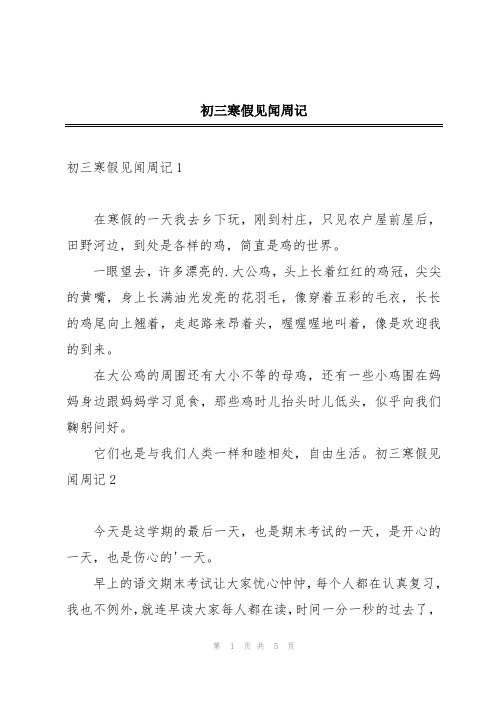 初三寒假见闻周记

初三寒假见闻周记1

在寒假的一天我去乡下玩，刚到村庄，只见农户屋前屋后，田野河边，到处是各样的鸡，简直是鸡的世界。

一眼望去，许多漂亮的.大公鸡，头上长着红红的鸡冠，尖尖的黄嘴，身上长满油光发亮的花羽毛，像穿着五彩的毛衣，长长的鸡尾向上翘着，走起路来昂着头，喔喔喔地叫着，像是欢迎我的到来。

在大公鸡的周围还有大小不等的母鸡，还有一些小鸡围在妈妈身边跟妈妈学习觅食，那些鸡时儿抬头时儿低头，似乎向我们鞠躬问好。

它们也是与我们人类一样和睦相处，自由生活。初三寒假见闻周记2

今天是这学期的最后一天，也是期末考试的一天，是开心的一天，也是伤心的'一天。

早上的语文期末考试让大家忧心忡忡，每个人都在认真复习，我也不例外，就连早读大家每人都在读，时间一分一秒的过去了，

第 1 页 共 5 页